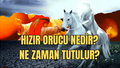 HIZIR ORUCU NEDİR?
NE ZAMAN TUTULUR?